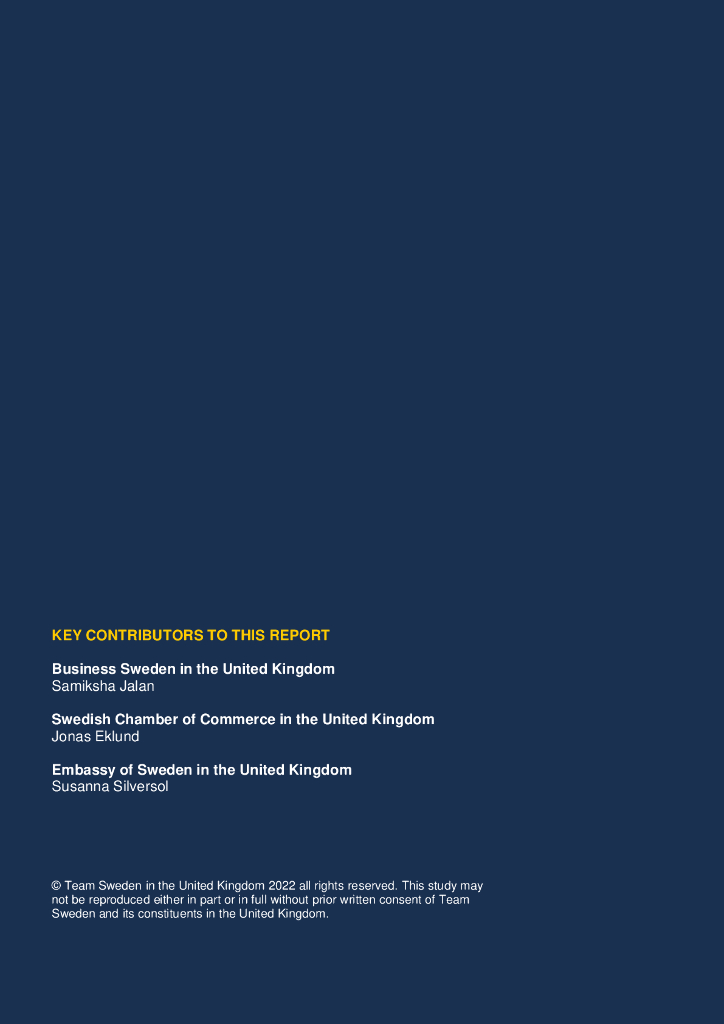 KEY CONTRIBUTORS TO THIS REPORT

Business Sweden in the United Kingdom
Samiksha Jalan

Swedish Chamber of Commerce in the United Kingdom
Jonas Eklund

Embassy of Sweden in the United Kingdom
Susanna Silversol

© Team Sweden in the United Kingdom 2022 all rights reserved. This study may not be reproduced either in part or in full without prior written consent of Team Sweden and its constituents in the United Kingdom.